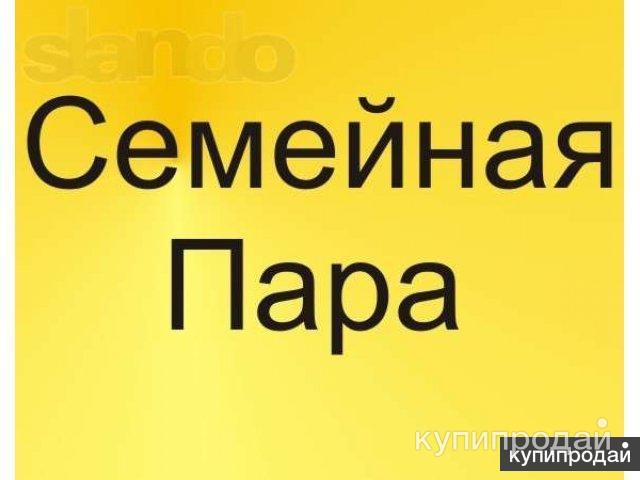 slando

Семейная Пара

купипродай

купипродай